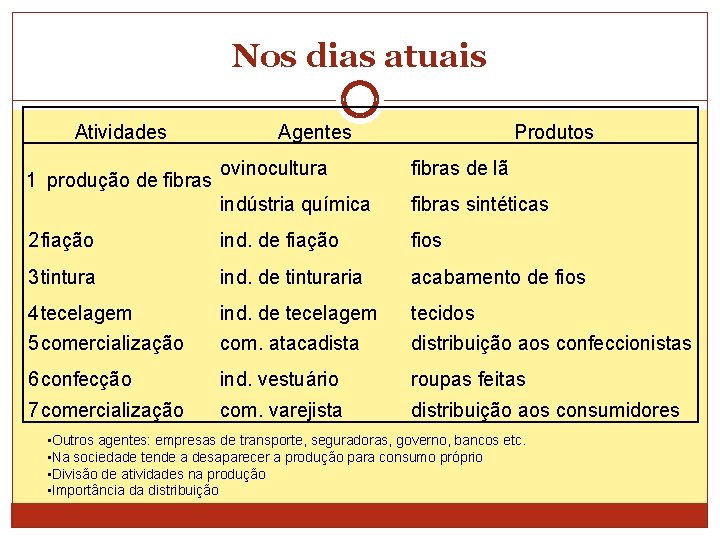 Nos dias atuais

| Atividades | Agentes | Produtos |
|---|---|---|
| 1 produção de fibras | ovinocultura | fibras de lã |
| | indústria química | fibras sintéticas |
| 2 fiação | ind. de fiação | fios |
| 3 tintura | ind. de tinturaria | acabamento de fios |
| 4 tecelagem | ind. de tecelagem | tecidos |
| 5 comercialização | com. atacadista | distribuição aos confeccionistas |
| 6 confecção | ind. vestuário | roupas feitas |
| 7 comercialização | com. varejista | distribuição aos consumidores |

•Outros agentes: empresas de transporte, seguradoras, governo, bancos etc.
•Na sociedade tende a desaparecer a produção para consumo próprio
•Divisão de atividades na produção
•Importância da distribuição